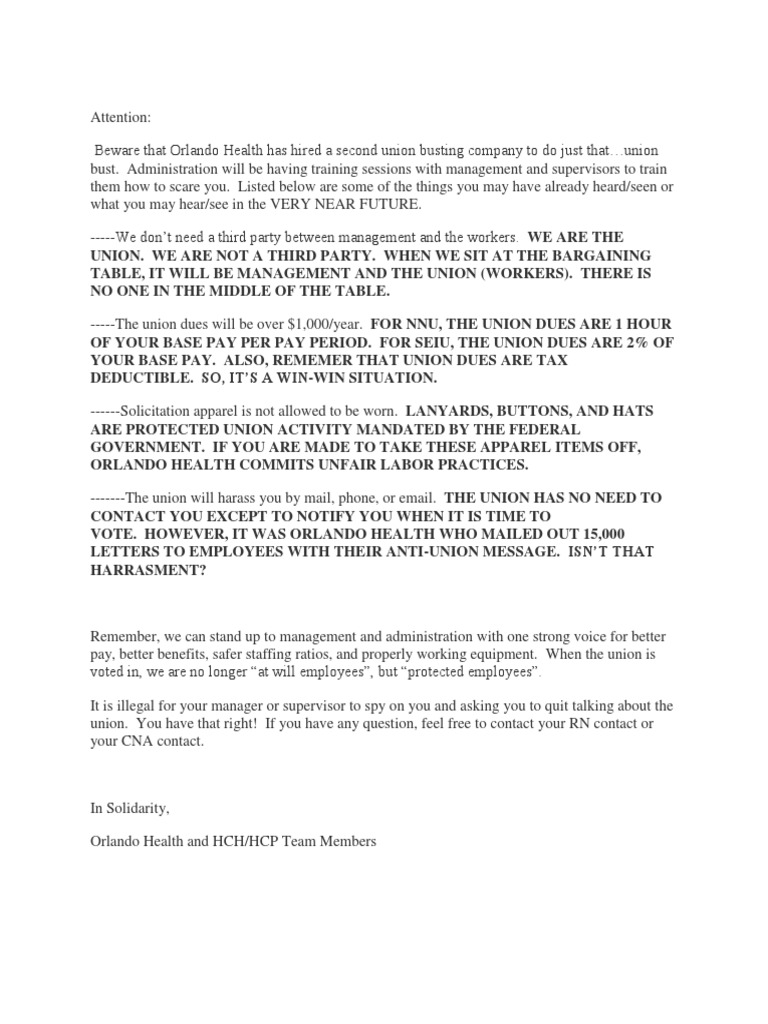 Attention:

Beware that Orlando Health has hired a second union busting company to do just that…union bust. Administration will be having training sessions with management and supervisors to train them how to scare you. Listed below are some of the things you may have already heard/seen or what you may hear/see in the VERY NEAR FUTURE.

-----We don't need a third party between management and the workers. WE ARE THE UNION. WE ARE NOT A THIRD PARTY. WHEN WE SIT AT THE BARGAINING TABLE, IT WILL BE MANAGEMENT AND THE UNION (WORKERS). THERE IS NO ONE IN THE MIDDLE OF THE TABLE.

-----The union dues will be over $1,000/year. FOR NNU, THE UNION DUES ARE 1 HOUR OF YOUR BASE PAY PER PAY PERIOD. FOR SEIU, THE UNION DUES ARE 2% OF YOUR BASE PAY. ALSO, REMEMER THAT UNION DUES ARE TAX DEDUCTIBLE. SO, IT'S A WIN-WIN SITUATION.

------Solicitation apparel is not allowed to be worn. LANYARDS, BUTTONS, AND HATS ARE PROTECTED UNION ACTIVITY MANDATED BY THE FEDERAL GOVERNMENT. IF YOU ARE MADE TO TAKE THESE APPAREL ITEMS OFF, ORLANDO HEALTH COMMITS UNFAIR LABOR PRACTICES.

-------The union will harass you by mail, phone, or email. THE UNION HAS NO NEED TO CONTACT YOU EXCEPT TO NOTIFY YOU WHEN IT IS TIME TO VOTE. HOWEVER, IT WAS ORLANDO HEALTH WHO MAILED OUT 15,000 LETTERS TO EMPLOYEES WITH THEIR ANTI-UNION MESSAGE. ISN'T THAT HARRASMENT?

Remember, we can stand up to management and administration with one strong voice for better pay, better benefits, safer staffing ratios, and properly working equipment. When the union is voted in, we are no longer "at will employees", but "protected employees".

It is illegal for your manager or supervisor to spy on you and asking you to quit talking about the union. You have that right! If you have any question, feel free to contact your RN contact or your CNA contact.

In Solidarity,

Orlando Health and HCH/HCP Team Members